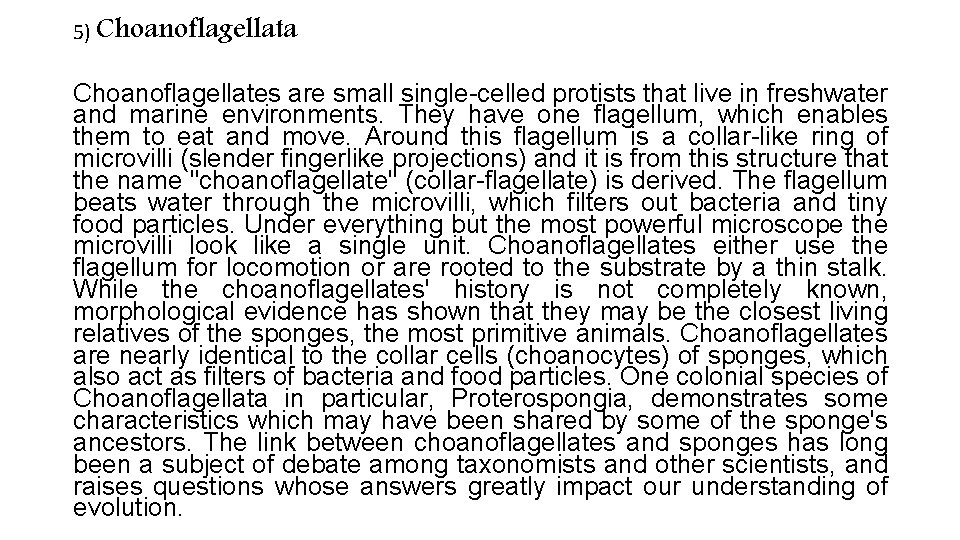 5) Choanoflagellata

Choanoflagellates are small single-celled protists that live in freshwater and marine environments. They have one flagellum, which enables them to eat and move. Around this flagellum is a collar-like ring of microvilli (slender fingerlike projections) and it is from this structure that the name "choanoflagellate" (collar-flagellate) is derived. The flagellum beats water through the microvilli, which filters out bacteria and tiny food particles. Under everything but the most powerful microscope the microvilli look like a single unit. Choanoflagellates either use the flagellum for locomotion or are rooted to the substrate by a thin stalk. While the choanoflagellates' history is not completely known, morphological evidence has shown that they may be the closest living relatives of the sponges, the most primitive animals. Choanoflagellates are nearly identical to the collar cells (choanocytes) of sponges, which also act as filters of bacteria and food particles. One colonial species of Choanoflagellata in particular, Proterospongia, demonstrates some characteristics which may have been shared by some of the sponge's ancestors. The link between choanoflagellates and sponges has long been a subject of debate among taxonomists and other scientists, and raises questions whose answers greatly impact our understanding of evolution.